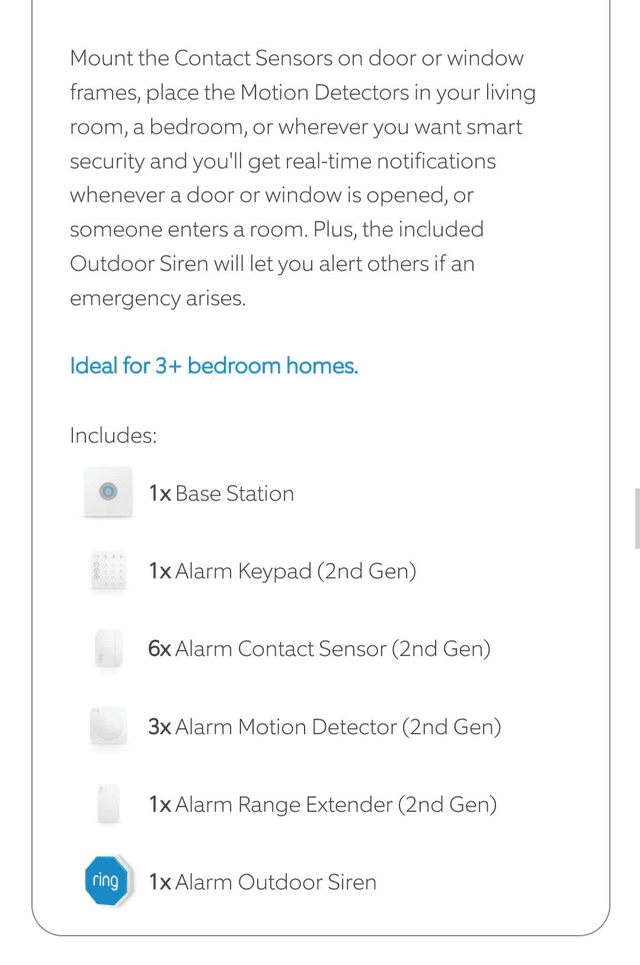 Mount the Contact Sensors on door or window frames, place the Motion Detectors in your living room, a bedroom, or wherever you want smart security and you'll get real-time notifications whenever a door or window is opened, or someone enters a room. Plus, the included Outdoor Siren will let you alert others if an emergency arises.

Ideal for 3+ bedroom homes.

Includes:

1x Base Station

1x Alarm Keypad (2nd Gen)

6x Alarm Contact Sensor (2nd Gen)

3x Alarm Motion Detector (2nd Gen)

1x Alarm Range Extender (2nd Gen)

ring 1x Alarm Outdoor Siren